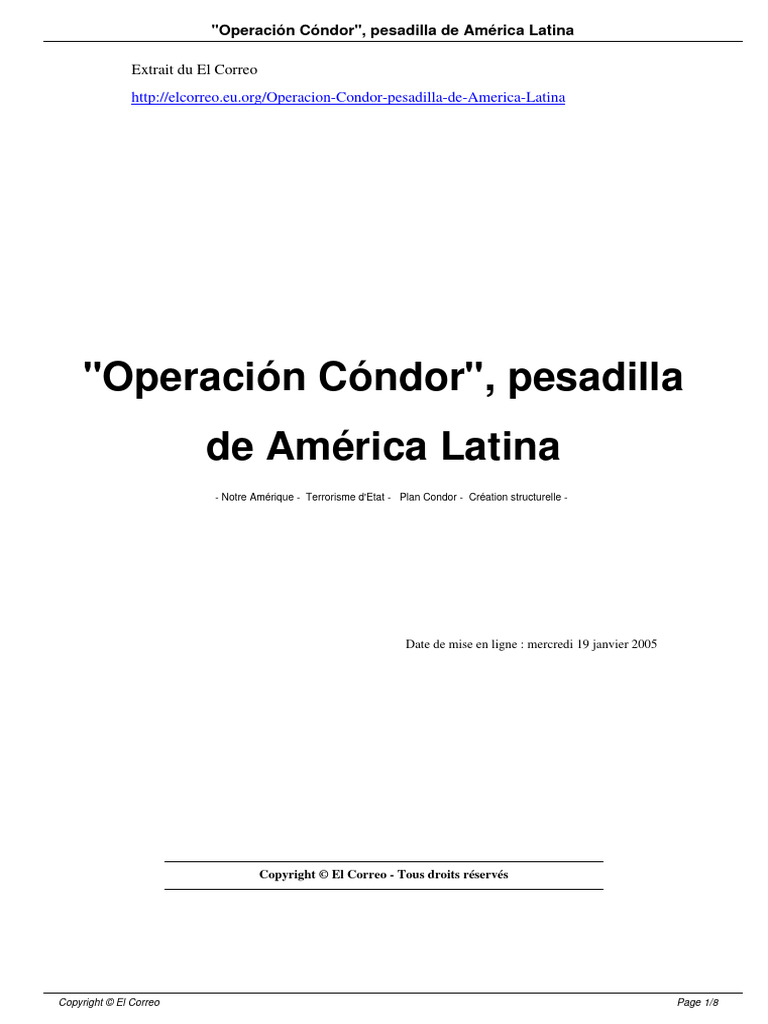 "Operación Cóndor", pesadilla de América Latina

Extrait du El Correo

http://elcorreo.eu.org/Operacion-Condor-pesadilla-de-America-Latina

"Operación Cóndor", pesadilla de América Latina

- Notre Amérique - Terrorisme d'Etat - Plan Condor - Création structurelle -

Date de mise en ligne : mercredi 19 janvier 2005

Copyright © El Correo - Tous droits réservés

Copyright © El Correo

Page 1/8